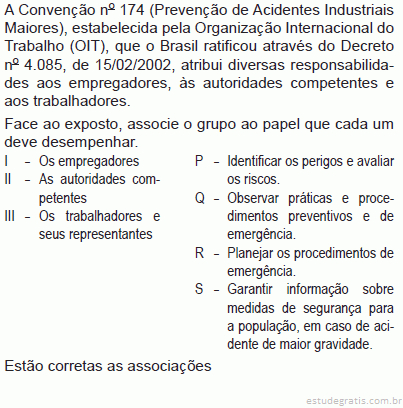 A Convenção nº 174 (Prevenção de Acidentes Industriais Maiores), estabelecida pela Organização Internacional do Trabalho (OIT), que o Brasil ratificou através do Decreto nº 4.085, de 15/02/2002, atribui diversas responsabilidades aos empregadores, às autoridades competentes e aos trabalhadores.

Face ao exposto, associe o grupo ao papel que cada um deve desempenhar.

I – Os empregadores
II – As autoridades competentes
III – Os trabalhadores e seus representantes

P – Identificar os perigos e avaliar os riscos.
Q – Observar práticas e procedimentos preventivos e de emergência.
R – Planejar os procedimentos de emergência.
S – Garantir informação sobre medidas de segurança para a população, em caso de acidente de maior gravidade.

Estão corretas as associações

estudegratis.com.br